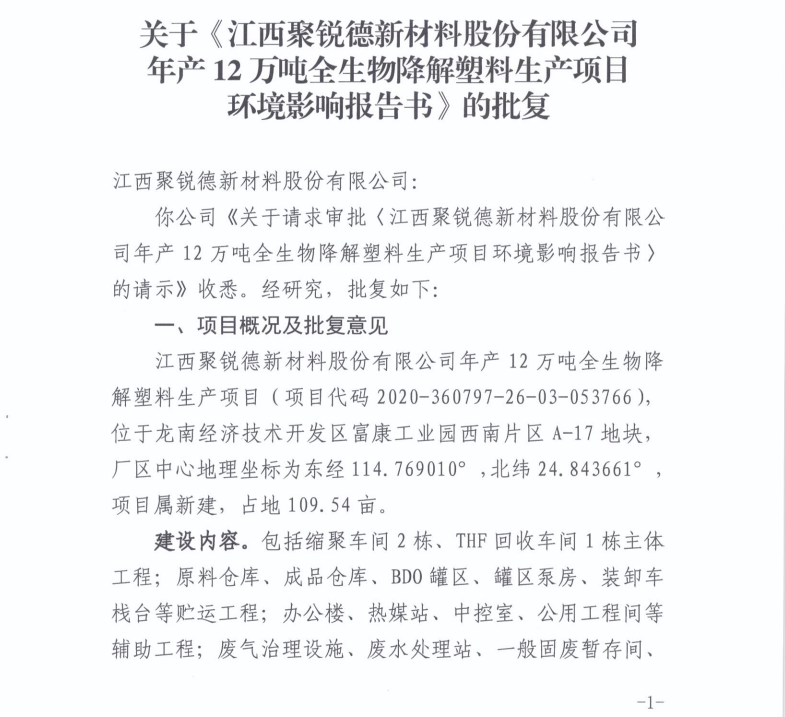 关于《江西聚锐德新材料股份有限公司年产 12 万吨全生物降解塑料生产项目环境影响报告书》的批复

江西聚锐德新材料股份有限公司:

你公司《关于请求审批〈江西聚锐德新材料股份有限公司年产 12 万吨全生物降解塑料生产项目环境影响报告书〉的请示》收悉。经研究,批复如下:

一、项目概况及批复意见

江西聚锐德新材料股份有限公司年产 12 万吨全生物降解塑料生产项目(项目代码 2020-360797-26-03-053766),位于龙南经济技术开发区富康工业园西南片区 A-17 地块,厂区中心地理坐标为东经 114.769010°,北纬 24.843661°,项目属新建,占地 109.54 亩。

建设内容。包括缩聚车间 2 栋、THF 回收车间 1 栋主体工程;原料仓库、成品仓库、BDO 罐区、罐区泵房、装卸车栈台等贮运工程;办公楼、热媒站、中控室、公用工程间等辅助工程;废气治理设施、废水处理站、一般固废暂存间、

-1-